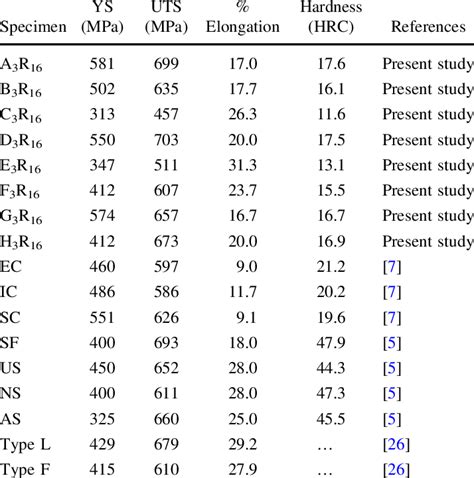 | Specimen | YS (MPa) | UTS (MPa) | % Elongation | Hardness (HRC) | References |
|---|---|---|---|---|---|
| $A_3R_{16}$ | 581 | 699 | 17.0 | 17.6 | Present study |
| $B_3R_{16}$ | 502 | 635 | 17.7 | 16.1 | Present study |
| $C_3R_{16}$ | 313 | 457 | 26.3 | 11.6 | Present study |
| $D_3R_{16}$ | 550 | 703 | 20.0 | 17.5 | Present study |
| $E_3R_{16}$ | 347 | 511 | 31.3 | 13.1 | Present study |
| $F_3R_{16}$ | 412 | 607 | 23.7 | 15.5 | Present study |
| $G_3R_{16}$ | 574 | 657 | 16.7 | 16.7 | Present study |
| $H_3R_{16}$ | 412 | 673 | 20.0 | 16.9 | Present study |
| EC | 460 | 597 | 9.0 | 21.2 | [7] |
| IC | 486 | 586 | 11.7 | 20.2 | [7] |
| SC | 551 | 626 | 9.1 | 19.6 | [7] |
| SF | 400 | 693 | 18.0 | 47.9 | [5] |
| US | 450 | 652 | 28.0 | 44.3 | [5] |
| NS | 400 | 611 | 28.0 | 47.3 | [5] |
| AS | 325 | 660 | 25.0 | 45.5 | [5] |
| Type L | 429 | 679 | 29.2 | … | [26] |
| Type F | 415 | 610 | 27.9 | … | [26] |